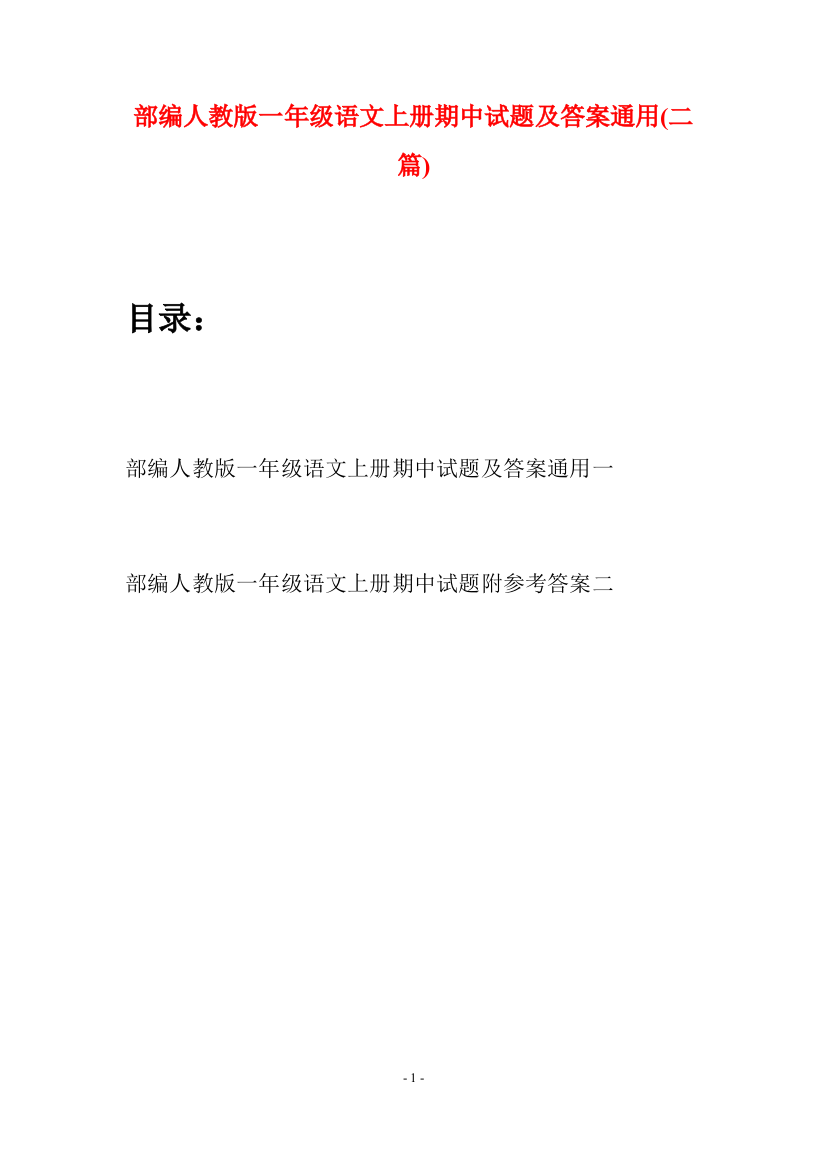 部编人教版一年级语文上册期中试题及答案通用(二篇)

目录：

部编人教版一年级语文上册期中试题及答案通用一

部编人教版一年级语文上册期中试题附参考答案二

- 1 -